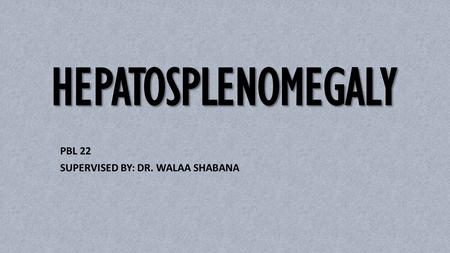 HEPATOSPLENOMEGALY

PBL 22
SUPERVISED BY: DR. WALAA SHABANA